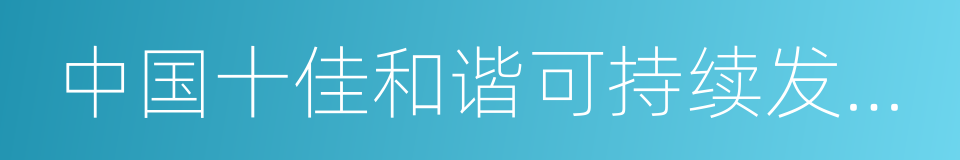 中国十佳和谐可持续发...